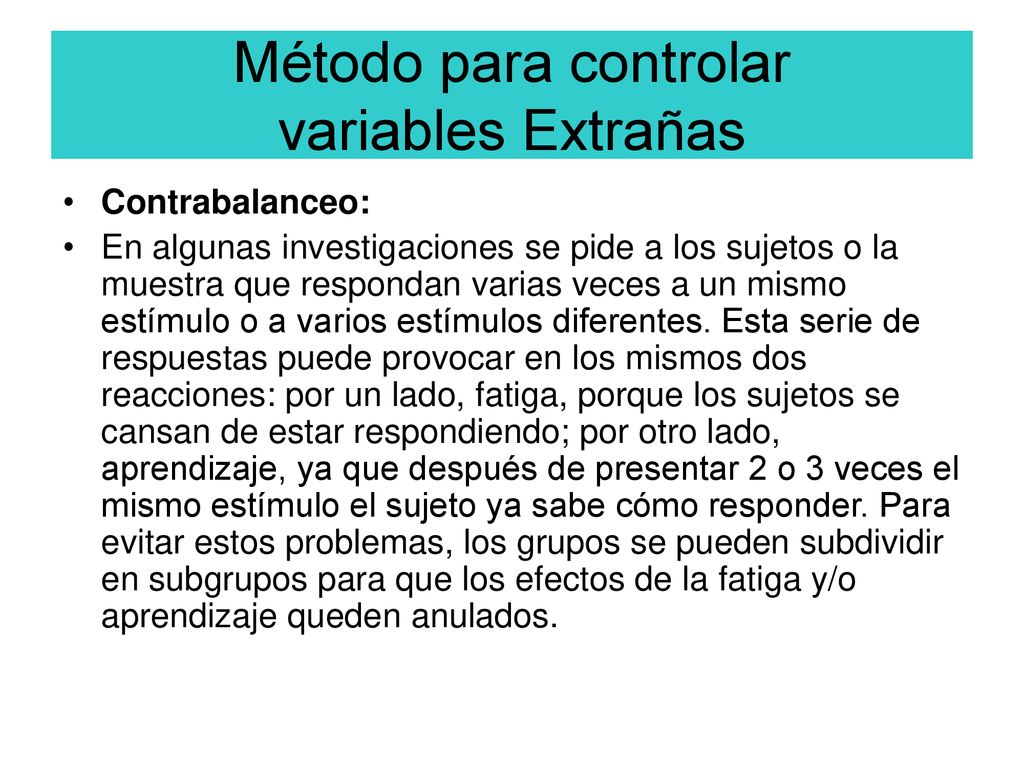 Método para controlar variables Extrañas

• Contrabalanceo:

• En algunas investigaciones se pide a los sujetos o la muestra que respondan varias veces a un mismo estímulo o a varios estímulos diferentes. Esta serie de respuestas puede provocar en los mismos dos reacciones: por un lado, fatiga, porque los sujetos se cansan de estar respondiendo; por otro lado, aprendizaje, ya que después de presentar 2 o 3 veces el mismo estímulo el sujeto ya sabe cómo responder. Para evitar estos problemas, los grupos se pueden subdividir en subgrupos para que los efectos de la fatiga y/o aprendizaje queden anulados.